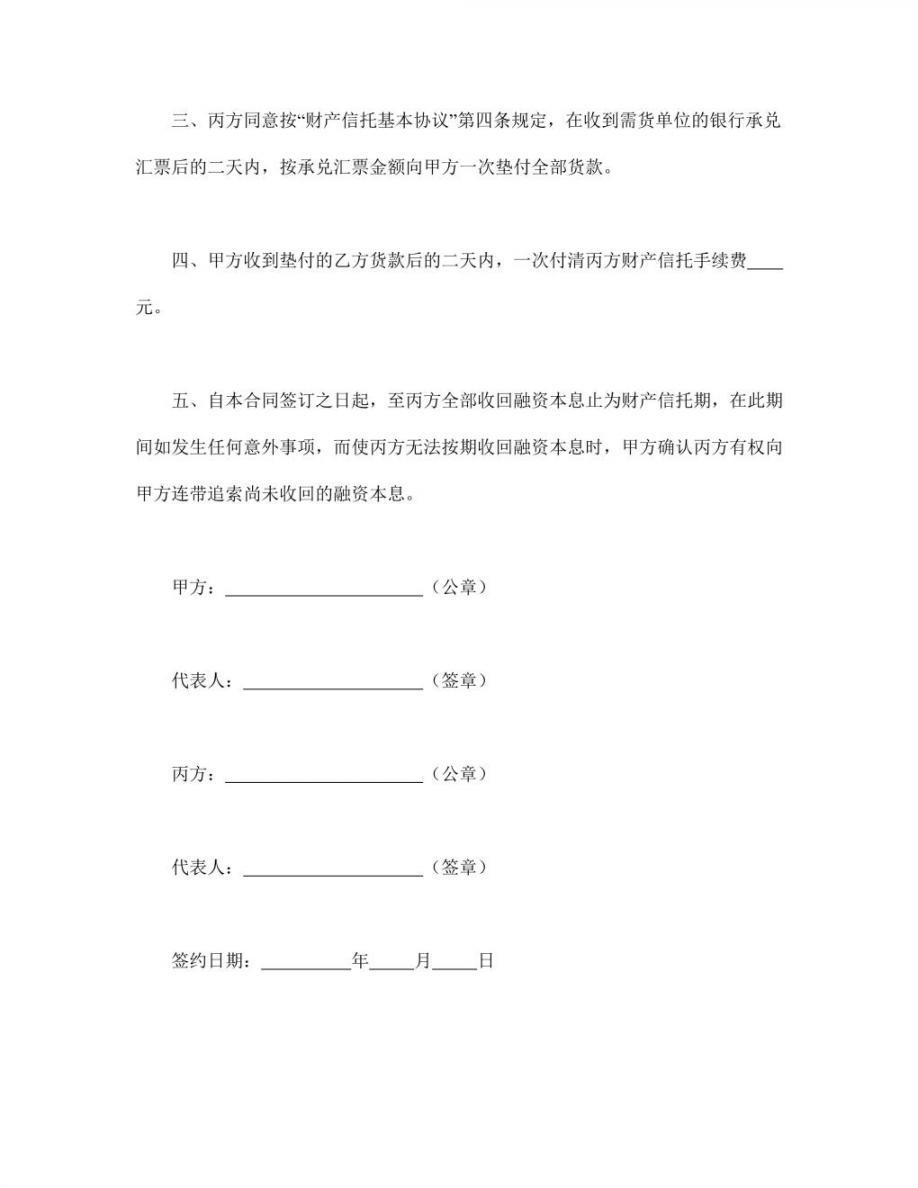 三、丙方同意按“财产信托基本协议”第四条规定，在收到需货单位的银行承兑汇票后的二天内，按承兑汇票金额向甲方一次垫付全部货款。

四、甲方收到垫付的乙方货款后的二天内，一次付清丙方财产信托手续费____元。

五、自本合同签订之日起，至丙方全部收回融资本息止为财产信托期，在此期间如发生任何意外事项，而使丙方无法按期收回融资本息时，甲方确认丙方有权向甲方连带追索尚未收回的融资本息。

甲方：______________________（公章）

代表人：____________________（签章）

丙方：______________________（公章）

代表人：____________________（签章）

签约日期：__________年_____月_____日